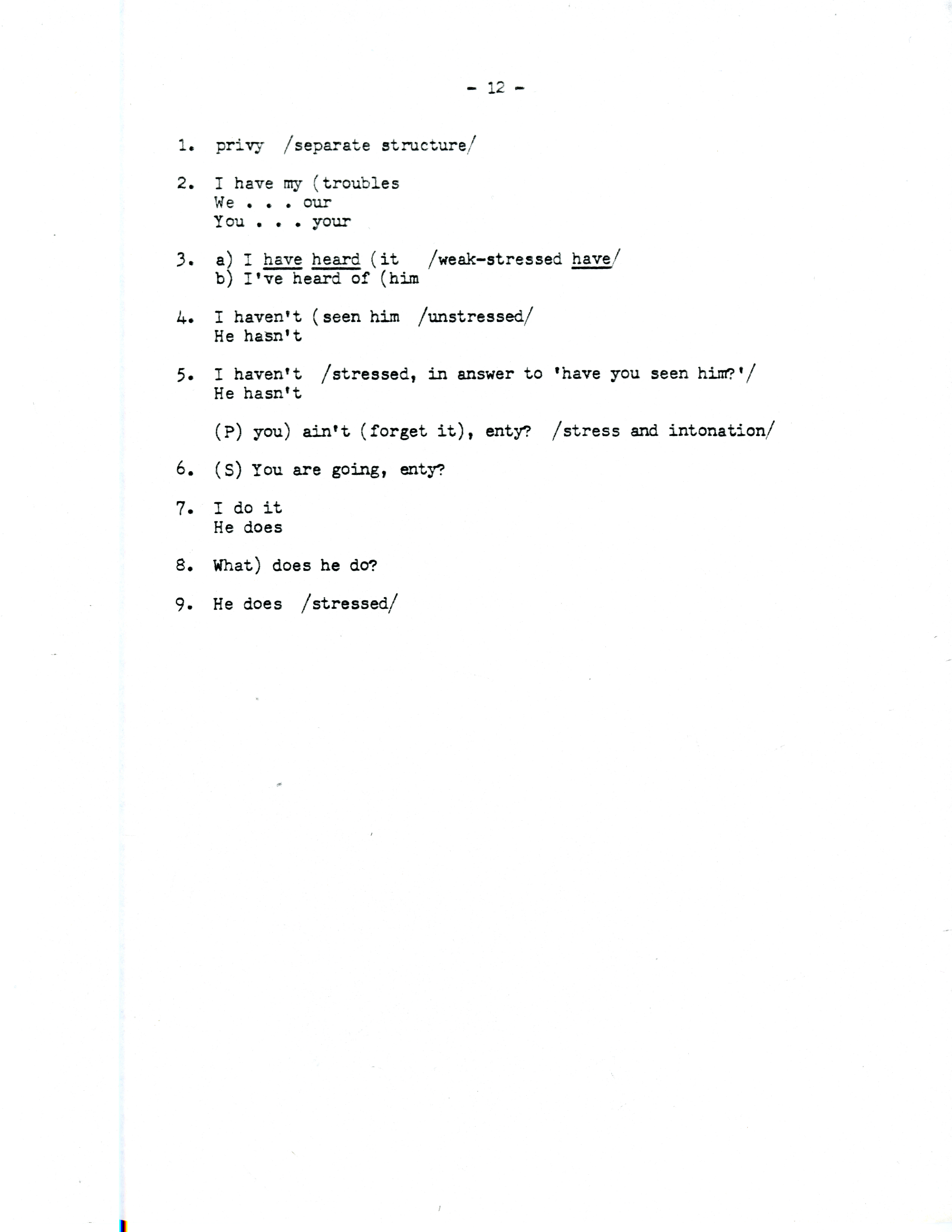 - 12 -

1. privy /separate structure/

2. I have my (troubles
We . . . our
You . . . your

3. a) I have heard (it /weak-stressed have/
b) I've heard of (him

4. I haven't (seen him /unstressed/
He hasn't

5. I haven't /stressed, in answer to 'have you seen him?'/
He hasn't

(P) you) ain't (forget it), enty? /stress and intonation/

6. (S) You are going, enty?

7. I do it
He does

8. What) does he do?

9. He does /stressed/